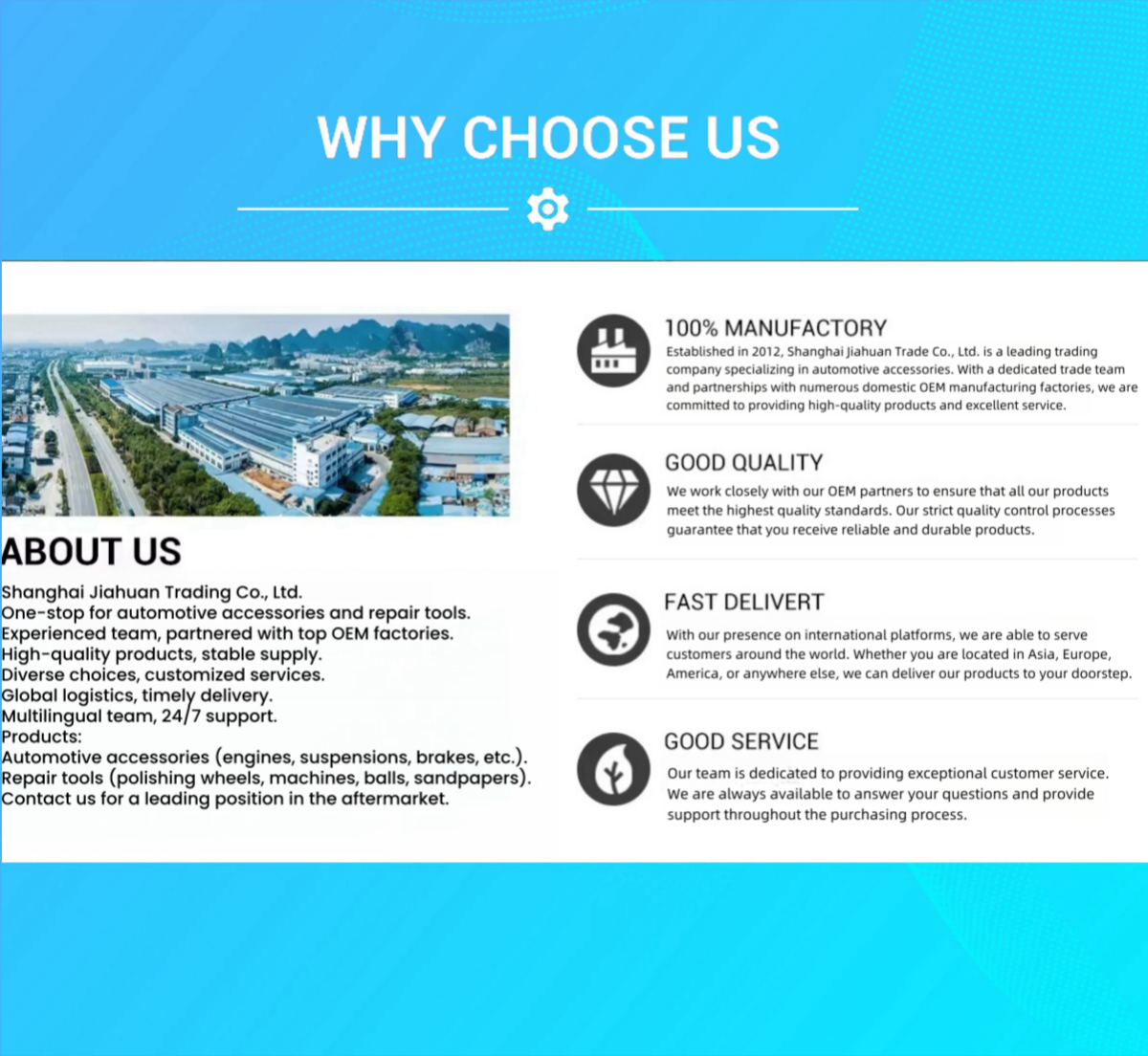 WHY CHOOSE US

ABOUT US

Shanghai Jiahuan Trading Co., Ltd.
One-stop for automotive accessories and repair tools.
Experienced team, partnered with top OEM factories.
High-quality products, stable supply.
Diverse choices, customized services.
Global logistics, timely delivery.
Multilingual team, 24/7 support.
Products:
Automotive accessories (engines, suspensions, brakes, etc.).
Repair tools (polishing wheels, machines, balls, sandpapers).
Contact us for a leading position in the aftermarket.

100% MANUFACTORY

Established in 2012, Shanghai Jiahuan Trade Co., Ltd. is a leading trading company specializing in automotive accessories. With a dedicated trade team and partnerships with numerous domestic OEM manufacturing factories, we are committed to providing high-quality products and excellent service.

GOOD QUALITY

We work closely with our OEM partners to ensure that all our products meet the highest quality standards. Our strict quality control processes guarantee that you receive reliable and durable products.

FAST DELIVERT

With our presence on international platforms, we are able to serve customers around the world. Whether you are located in Asia, Europe, America, or anywhere else, we can deliver our products to your doorstep.

GOOD SERVICE

Our team is dedicated to providing exceptional customer service. We are always available to answer your questions and provide support throughout the purchasing process.